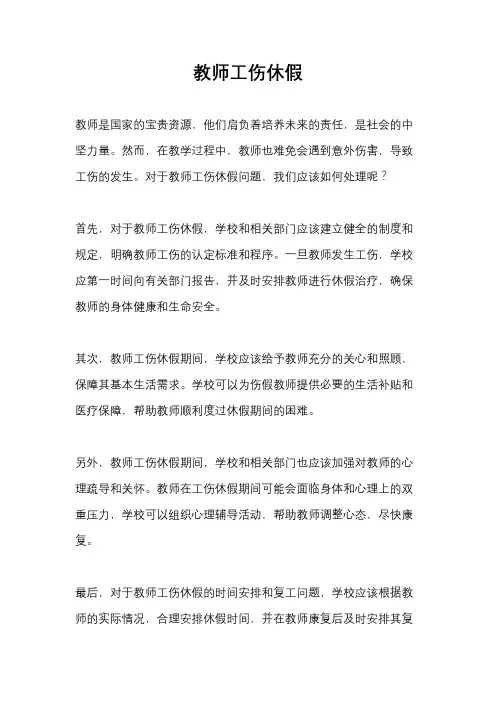 教师工伤休假

教师是国家的宝贵资源，他们肩负着培养未来的责任，是社会的中坚力量。然而，在教学过程中，教师也难免会遇到意外伤害，导致工伤的发生。对于教师工伤休假问题，我们应该如何处理呢？

首先，对于教师工伤休假，学校和相关部门应该建立健全的制度和规定，明确教师工伤的认定标准和程序。一旦教师发生工伤，学校应第一时间向有关部门报告，并及时安排教师进行休假治疗，确保教师的身体健康和生命安全。

其次，教师工伤休假期间，学校应该给予教师充分的关心和照顾，保障其基本生活需求。学校可以为伤假教师提供必要的生活补贴和医疗保障，帮助教师顺利度过休假期间的困难。

另外，教师工伤休假期间，学校和相关部门也应该加强对教师的心理疏导和关怀。教师在工伤休假期间可能会面临身体和心理上的双重压力，学校可以组织心理辅导活动，帮助教师调整心态，尽快康复。

最后，对于教师工伤休假的时间安排和复工问题，学校应该根据教师的实际情况，合理安排休假时间，并在教师康复后及时安排其复